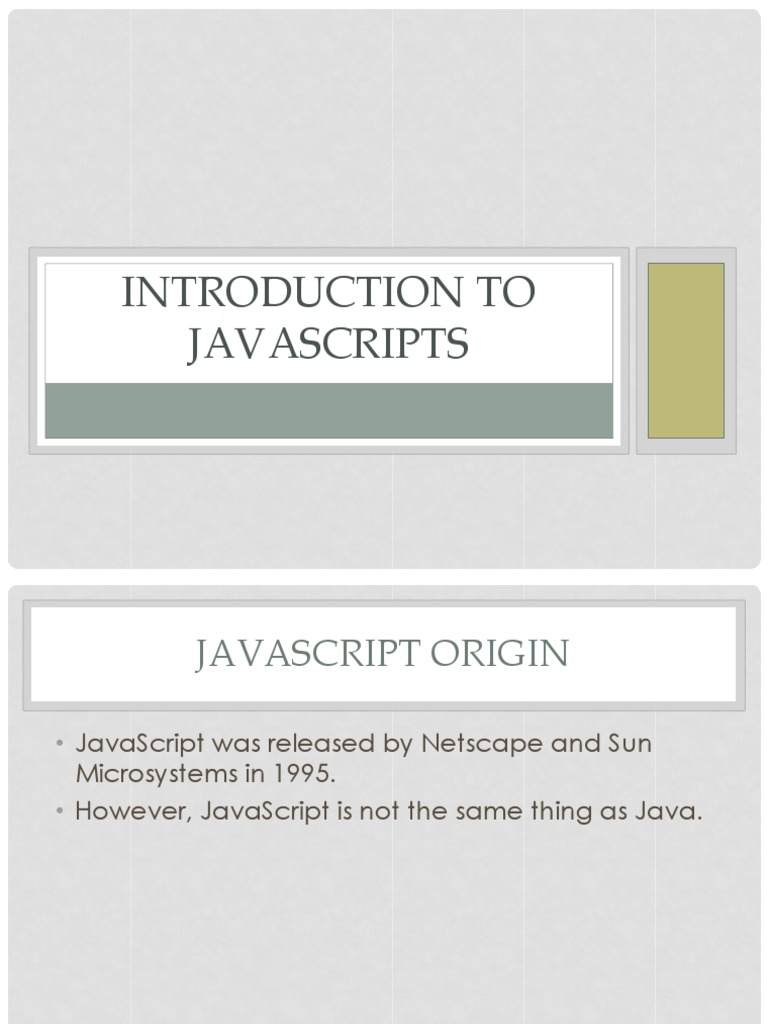 INTRODUCTION TO JAVASCRIPTS

JAVASCRIPT ORIGIN

• JavaScript was released by Netscape and Sun Microsystems in 1995.
• However, JavaScript is not the same thing as Java.